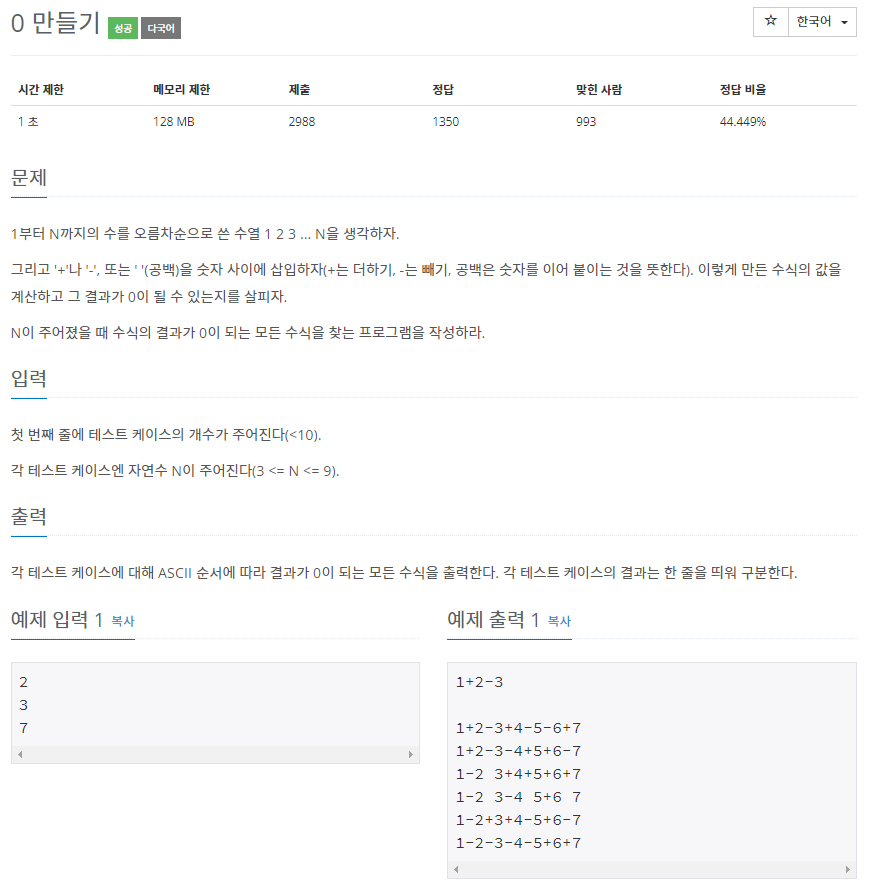 0 만들기 성공 다국어

☆ 한국어

| 시간 제한 | 메모리 제한 | 제출 | 정답 | 맞힌 사람 | 정답 비율 |
|---|---|---|---|---|---|
| 1 초 | 128 MB | 2988 | 1350 | 993 | 44.449% |

문제

1부터 N까지의 수를 오름차순으로 쓴 수열 1 2 3 ... N을 생각하자.

그리고 '+'나 '-', 또는 ' '(공백)을 숫자 사이에 삽입하자(+는 더하기, -는 빼기, 공백은 숫자를 이어 붙이는 것을 뜻한다). 이렇게 만든 수식의 값을 계산하고 그 결과가 0이 될 수 있는지를 살피자.

N이 주어졌을 때 수식의 결과가 0이 되는 모든 수식을 찾는 프로그램을 작성하라.

입력

첫 번째 줄에 테스트 케이스의 개수가 주어진다(<10).

각 테스트 케이스엔 자연수 N이 주어진다(3 <= N <= 9).

출력

각 테스트 케이스에 대해 ASCII 순서에 따라 결과가 0이 되는 모든 수식을 출력한다. 각 테스트 케이스의 결과는 한 줄을 띄워 구분한다.

예제 입력 1 복사

2
3
7

예제 출력 1 복사

1+2-3

1+2-3+4-5-6+7
1+2-3-4+5+6-7
1-2 3+4+5+6+7
1-2 3-4 5+6 7
1-2+3+4-5+6-7
1-2-3-4-5+6+7